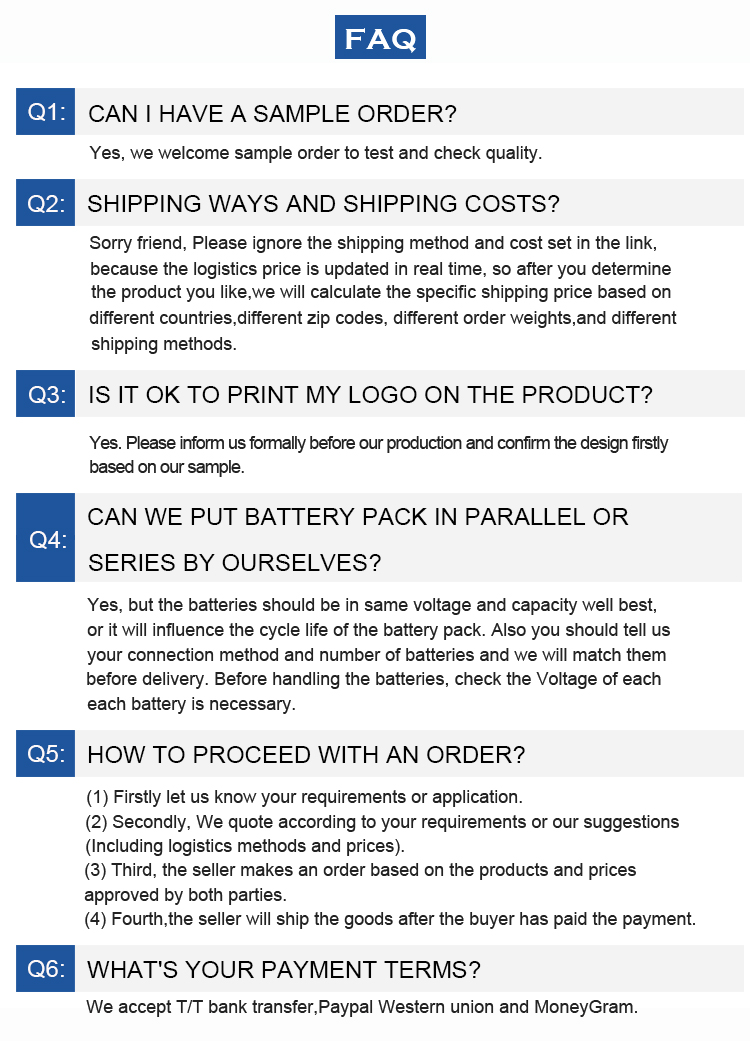 FAQ

Q1: CAN I HAVE A SAMPLE ORDER?

Yes, we welcome sample order to test and check quality.

Q2: SHIPPING WAYS AND SHIPPING COSTS?

Sorry friend, Please ignore the shipping method and cost set in the link, because the logistics price is updated in real time, so after you determine the product you like,we will calculate the specific shipping price based on different countries,different zip codes, different order weights,and different shipping methods.

Q3: IS IT OK TO PRINT MY LOGO ON THE PRODUCT?

Yes. Please inform us formally before our production and confirm the design firstly based on our sample.

Q4: CAN WE PUT BATTERY PACK IN PARALLEL OR SERIES BY OURSELVES?

Yes, but the batteries should be in same voltage and capacity well best, or it will influence the cycle life of the battery pack. Also you should tell us your connection method and number of batteries and we will match them before delivery. Before handling the batteries, check the Voltage of each each battery is necessary.

Q5: HOW TO PROCEED WITH AN ORDER?

(1) Firstly let us know your requirements or application.
(2) Secondly, We quote according to your requirements or our suggestions (Including logistics methods and prices).
(3) Third, the seller makes an order based on the products and prices approved by both parties.
(4) Fourth,the seller will ship the goods after the buyer has paid the payment.

Q6: WHAT'S YOUR PAYMENT TERMS?

We accept T/T bank transfer,Paypal Western union and MoneyGram.